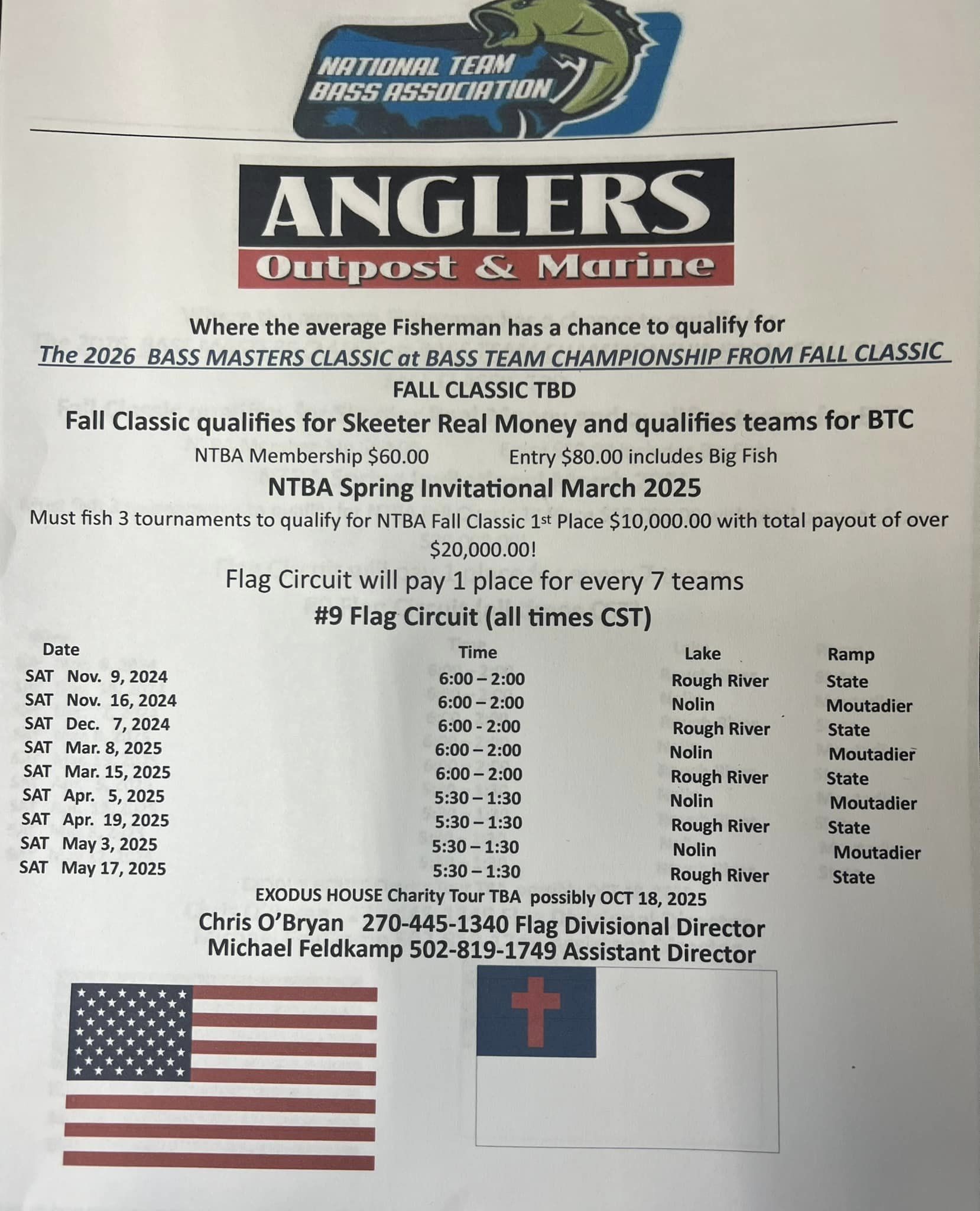 NATIONAL TEAM BASS ASSOCIATION

ANGLERS
Outpost & Marine

Where the average Fisherman has a chance to qualify for
The 2026 BASS MASTERS CLASSIC at BASS TEAM CHAMPIONSHIP FROM FALL CLASSIC
FALL CLASSIC TBD
Fall Classic qualifies for Skeeter Real Money and qualifies teams for BTC
NTBA Membership $60.00 Entry $80.00 includes Big Fish
NTBA Spring Invitational March 2025
Must fish 3 tournaments to qualify for NTBA Fall Classic 1st Place $10,000.00 with total payout of over $20,000.00!
Flag Circuit will pay 1 place for every 7 teams
#9 Flag Circuit (all times CST)

| Date | Time | Lake | Ramp |
|---|---|---|---|
| SAT Nov. 9, 2024 | 6:00 – 2:00 | Rough River | State |
| SAT Nov. 16, 2024 | 6:00 – 2:00 | Nolin | Moutadier |
| SAT Dec. 7, 2024 | 6:00 - 2:00 | Rough River | State |
| SAT Mar. 8, 2025 | 6:00 – 2:00 | Nolin | Moutadier |
| SAT Mar. 15, 2025 | 6:00 – 2:00 | Rough River | State |
| SAT Apr. 5, 2025 | 5:30 – 1:30 | Nolin | Moutadier |
| SAT Apr. 19, 2025 | 5:30 – 1:30 | Rough River | State |
| SAT May 3, 2025 | 5:30 – 1:30 | Nolin | Moutadier |
| SAT May 17, 2025 | 5:30 – 1:30 | Rough River | State |

EXODUS HOUSE Charity Tour TBA possibly OCT 18, 2025
Chris O'Bryan 270-445-1340 Flag Divisional Director
Michael Feldkamp 502-819-1749 Assistant Director